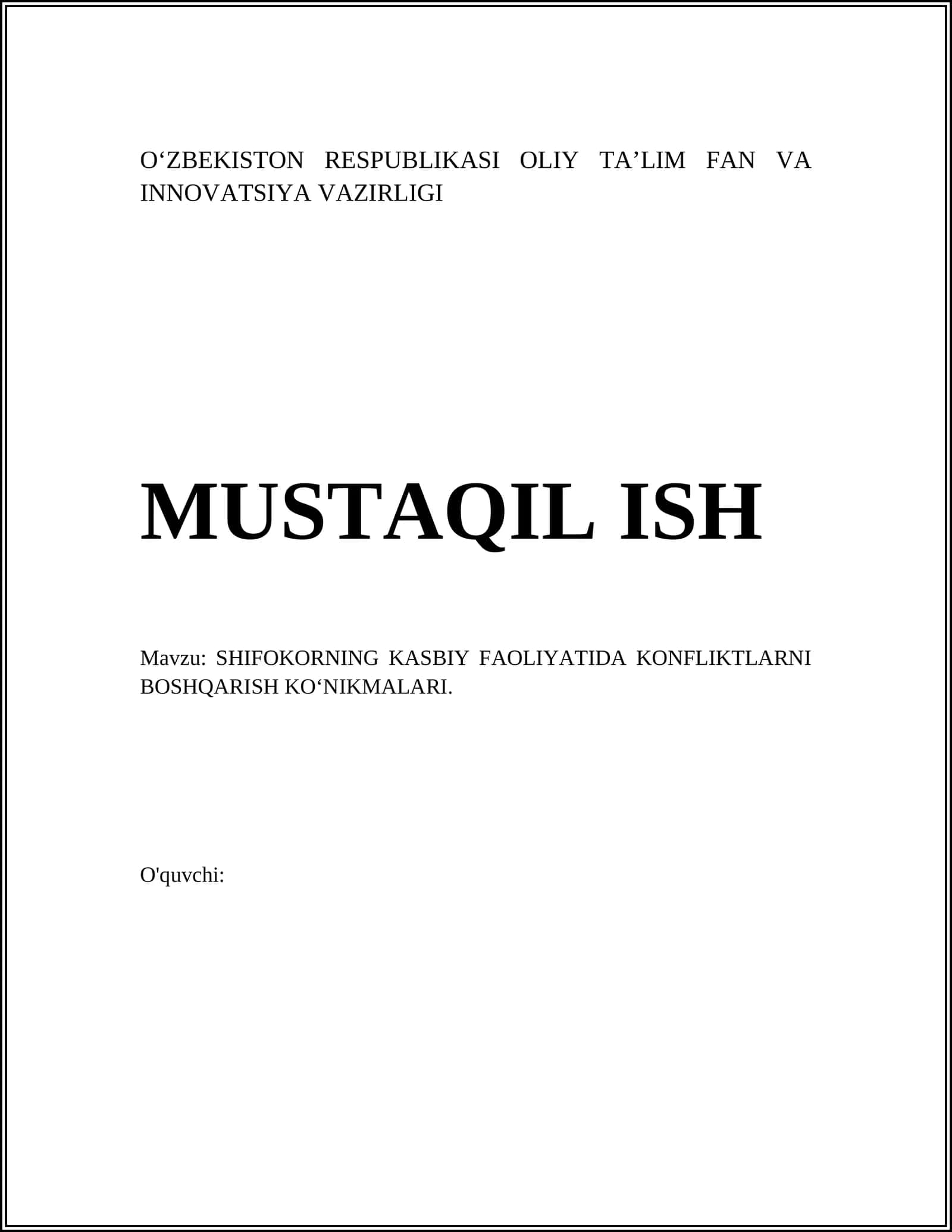 O'ZBEKISTON RESPUBLIKASI OLIY TA'LIM FAN VA INNOVATSIYA VAZIRLIGI

MUSTAQIL ISH

Mavzu: SHIFOKORNING KASBIY FAOLIYATIDA KONFLIKTLARNI BOSHQARISH KO'NIKMALARI.

O'quvchi: